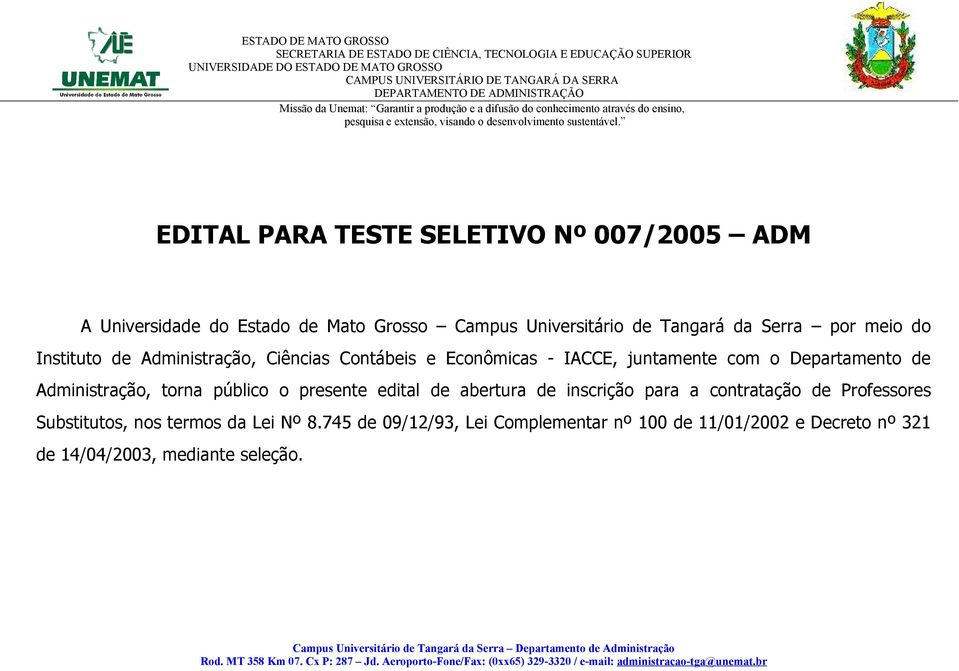 UNEMAT
Universidade do Estado de Mato Grosso

ESTADO DE MATO GROSSO
SECRETARIA DE ESTADO DE CIÊNCIA, TECNOLOGIA E EDUCAÇÃO SUPERIOR
UNIVERSIDADE DO ESTADO DE MATO GROSSO
CAMPUS UNIVERSITÁRIO DE TANGARÁ DA SERRA
DEPARTAMENTO DE ADMINISTRAÇÃO
Missão da Unemat: "Garantir a produção e a difusão do conhecimento através do ensino, pesquisa e extensão, visando o desenvolvimento sustentável."

EDITAL PARA TESTE SELETIVO Nº 007/2005 – ADM

A Universidade do Estado de Mato Grosso – Campus Universitário de Tangará da Serra – por meio do Instituto de Administração, Ciências Contábeis e Econômicas - IACCE, juntamente com o Departamento de Administração, torna público o presente edital de abertura de inscrição para a contratação de Professores Substitutos, nos termos da Lei Nº 8.745 de 09/12/93, Lei Complementar nº 100 de 11/01/2002 e Decreto nº 321 de 14/04/2003, mediante seleção.

Campus Universitário de Tangará da Serra – Departamento de Administração
Rod. MT 358 Km 07. Cx P: 287 – Jd. Aeroporto-Fone/Fax: (0xx65) 329-3320 / e-mail: administracao-tga@unemat.br